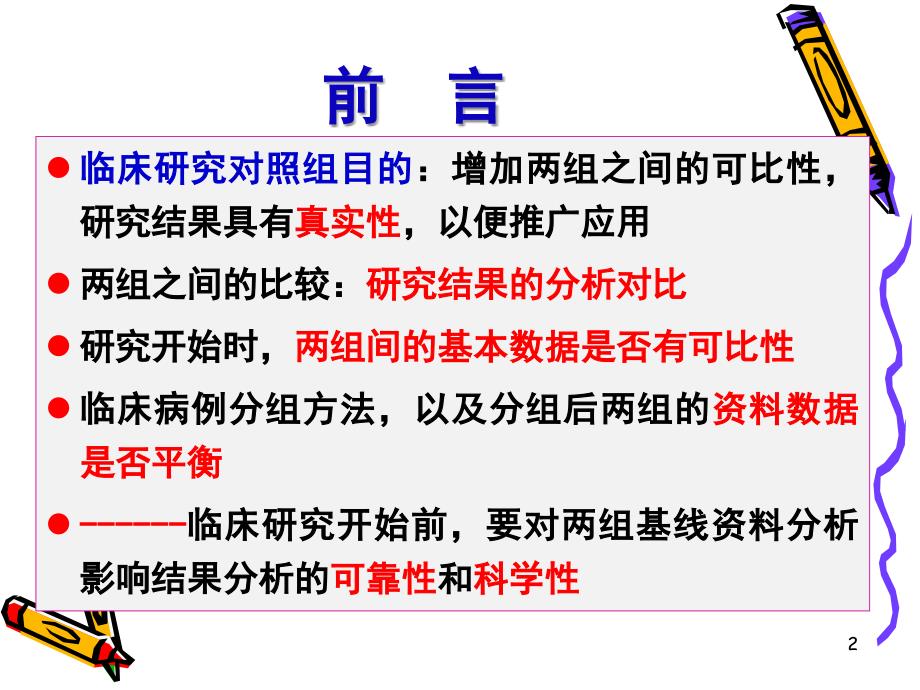 前 言

● 临床研究对照组目的：增加两组之间的可比性，研究结果具有真实性，以便推广应用

● 两组之间的比较：研究结果的分析对比

● 研究开始时，两组间的基本数据是否有可比性

● 临床病例分组方法，以及分组后两组的资料数据是否平衡

● ------临床研究开始前，要对两组基线资料分析影响结果分析的可靠性和科学性

2